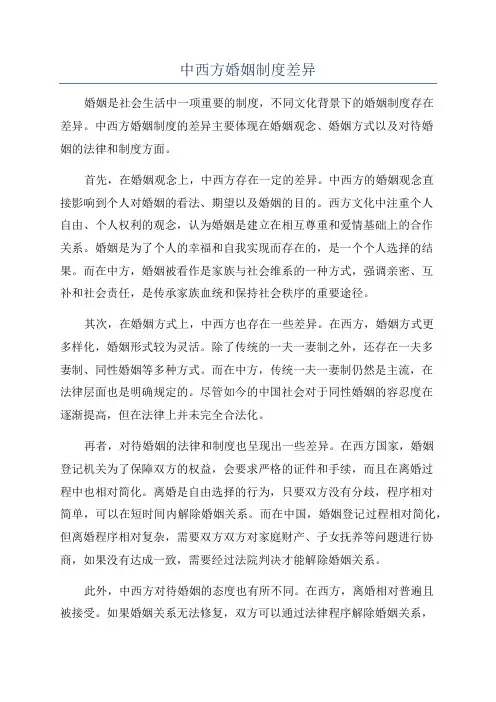 中西方婚姻制度差异

婚姻是社会生活中一项重要的制度，不同文化背景下的婚姻制度存在差异。中西方婚姻制度的差异主要体现在婚姻观念、婚姻方式以及对待婚姻的法律和制度方面。

首先，在婚姻观念上，中西方存在一定的差异。中西方的婚姻观念直接影响到个人对婚姻的看法、期望以及婚姻的目的。西方文化中注重个人自由、个人权利的观念，认为婚姻是建立在相互尊重和爱情基础上的合作关系。婚姻是为了个人的幸福和自我实现而存在的，是一个个人选择的结果。而在中方，婚姻被看作是家族与社会维系的一种方式，强调亲密、互补和社会责任，是传承家族血统和保持社会秩序的重要途径。

其次，在婚姻方式上，中西方也存在一些差异。在西方，婚姻方式更多样化，婚姻形式较为灵活。除了传统的一夫一妻制之外，还存在一夫多妻制、同性婚姻等多种方式。而在中方，传统一夫一妻制仍然是主流，在法律层面也是明确规定的。尽管如今的中国社会对于同性婚姻的容忍度在逐渐提高，但在法律上并未完全合法化。

再者，对待婚姻的法律和制度也呈现出一些差异。在西方国家，婚姻登记机关为了保障双方的权益，会要求严格的证件和手续，而且在离婚过程中也相对简化。离婚是自由选择的行为，只要双方没有分歧，程序相对简单，可以在短时间内解除婚姻关系。而在中国，婚姻登记过程相对简化，但离婚程序相对复杂，需要双方双方对家庭财产、子女抚养等问题进行协商，如果没有达成一致，需要经过法院判决才能解除婚姻关系。

此外，中西方对待婚姻的态度也有所不同。在西方，离婚相对普遍且被接受。如果婚姻关系无法修复，双方可以通过法律程序解除婚姻关系，